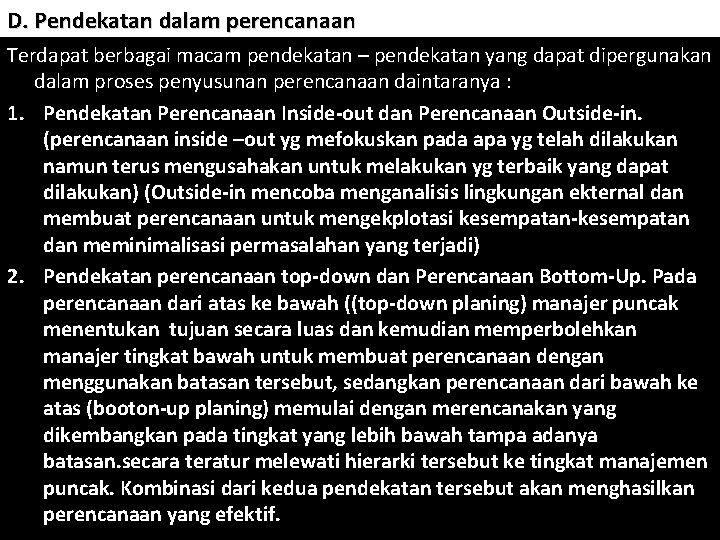 D. Pendekatan dalam perencanaan

Terdapat berbagai macam pendekatan – pendekatan yang dapat dipergunakan dalam proses penyusunan perencanaan daintaranya :

1. Pendekatan Perencanaan Inside-out dan Perencanaan Outside-in. (perencanaan inside –out yg mefokuskan pada apa yg telah dilakukan namun terus mengusahakan untuk melakukan yg terbaik yang dapat dilakukan) (Outside-in mencoba menganalisis lingkungan ekternal dan membuat perencanaan untuk mengekplotasi kesempatan-kesempatan dan meminimalisasi permasalahan yang terjadi)

2. Pendekatan perencanaan top-down dan Perencanaan Bottom-Up. Pada perencanaan dari atas ke bawah ((top-down planing) manajer puncak menentukan tujuan secara luas dan kemudian memperbolehkan manajer tingkat bawah untuk membuat perencanaan dengan menggunakan batasan tersebut, sedangkan perencanaan dari bawah ke atas (booton-up planing) memulai dengan merencanakan yang dikembangkan pada tingkat yang lebih bawah tampa adanya batasan.secara teratur melewati hierarki tersebut ke tingkat manajemen puncak. Kombinasi dari kedua pendekatan tersebut akan menghasilkan perencanaan yang efektif.